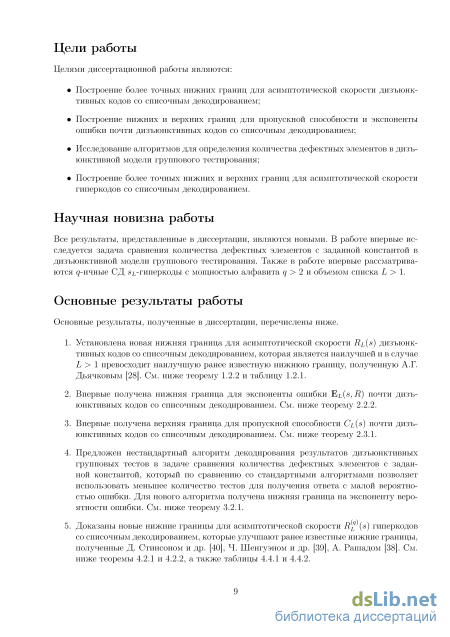 Цели работы

Целями диссертационной работы являются:

• Построение более точных нижних границ для асимптотической скорости дизъюнктивных кодов со списочным декодированием;

• Построение нижних и верхних границ для пропускной способности и экспоненты ошибки почти дизъюнктивных кодов со списочным декодированием;

• Исследование алгоритмов для определения количества дефектных элементов в дизъюнктивной модели группового тестирования;

• Построение более точных нижних и верхних границ для асимптотической скорости гиперкодов со списочным декодированием.

Научная новизна работы

Все результаты, представленные в диссертации, являются новыми. В работе впервые исследуется задача сравнения количества дефектных элементов с заданной константой в дизъюнктивной модели группового тестирования. Также в работе впервые рассматриваются $q$-ичные СД $s_L$-гиперкоды с мощностью алфавита $q > 2$ и объемом списка $L > 1$.

Основные результаты работы

Основные результаты, полученные в диссертации, перечислены ниже.

1. Установлена новая нижняя граница для асимптотической скорости $R_L(s)$ дизъюнктивных кодов со списочным декодированием, которая является наилучшей и в случае $L > 1$ превосходит наилучшую ранее известную нижнюю границу, полученную А.Г. Дьячковым [28]. См. ниже теорему 1.2.2 и таблицу 1.2.1.

2. Впервые получена нижняя граница для экспоненты ошибки $\mathbf{E}_L(s, R)$ почти дизъюнктивных кодов со списочным декодированием. См. ниже теорему 2.2.2.

3. Впервые получена верхняя граница для пропускной способности $C_L(s)$ почти дизъюнктивных кодов со списочным декодированием. См. ниже теорему 2.3.1.

4. Предложен нестандартный алгоритм декодирования результатов дизъюнктивных групповых тестов в задаче сравнения количества дефектных элементов с заданной константой, который по сравнению со стандартными алгоритмами позволяет использовать меньшее количество тестов для получения ответа с малой вероятностью ошибки. Для нового алгоритма получена нижняя граница на экспоненту вероятности ошибки. См. ниже теорему 3.2.1.

5. Доказаны новые нижние границы для асимптотической скорости $R_L^{(q)}(s)$ гиперкодов со списочным декодированием, которые улучшают ранее известные нижние границы, полученные Д. Стинсоном и др. [40], Ч. Шенгуэном и др. [39], А. Рашадом [38]. См. ниже теоремы 4.2.1 и 4.2.2, а также таблицы 4.4.1 и 4.4.2.

9

dsLib.net
библиотека диссертаций